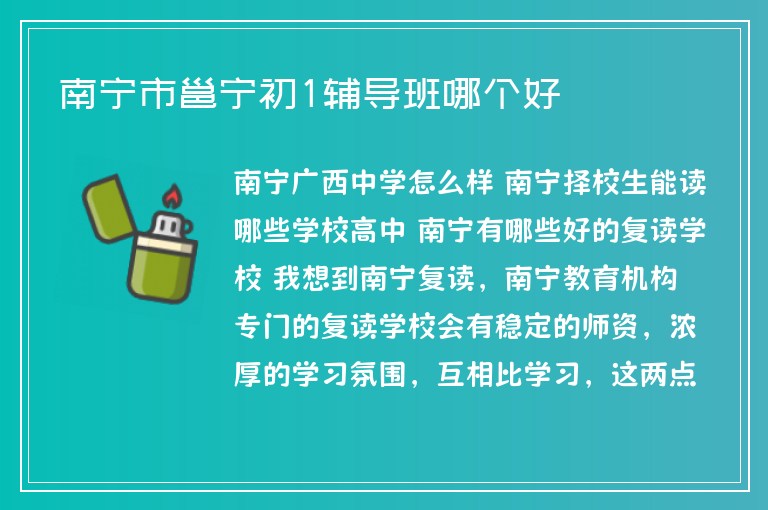 南宁市邕宁初1辅导班哪个好

南宁广西中学怎么样 南宁择校生能读哪些学校高中 南宁有哪些好的复读学校 我想到南宁复读，南宁教育机构专门的复读学校会有稳定的师资，浓厚的学习氛围，互相比学习，这两点